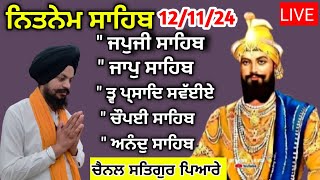 ਨਿਤਨੇਮ ਸਾਹਿਬ 12/11/24

LIVE

" ਜਪੁਜੀ ਸਾਹਿਬ
" ਜਾਪੁ ਸਾਹਿਬ
" ਤ੍ਵ ਪ੍ਰਸਾਦਿ ਸਵੱਈਏ
" ਚੌਪਈ ਸਾਹਿਬ
" ਅਨੰਦੁ ਸਾਹਿਬ

ਚੈਨਲ ਸਤਿਗੁਰ ਪਿਆਰੇ